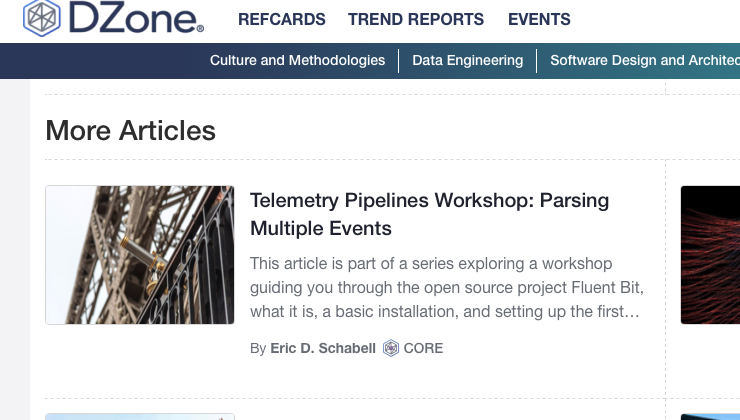 DZone

REFCARDS TREND REPORTS EVENTS

Culture and Methodologies | Data Engineering | Software Design and Architec

More Articles

Telemetry Pipelines Workshop: Parsing Multiple Events

This article is part of a series exploring a workshop guiding you through the open source project Fluent Bit, what it is, a basic installation, and setting up the first…

By Eric D. Schabell CORE